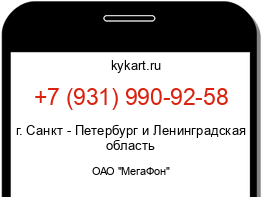 kykart.ru

+7 (931) 990-92-58

г. Санкт - Петербург и Ленинградская область

ОАО "МегаФон"